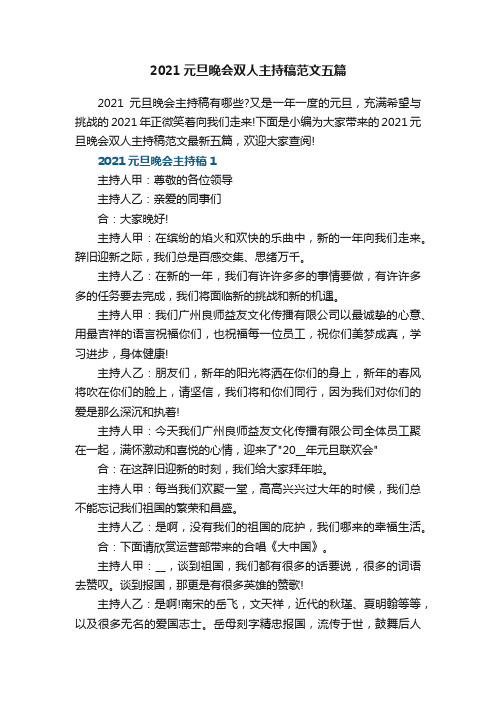 2021 元旦晚会双人主持稿范文五篇

2021 元旦晚会主持稿有哪些?又是一年一度的元旦，充满希望与挑战的 2021 年正微笑着向我们走来!下面是小编为大家带来的 2021 元旦晚会双人主持稿范文最新五篇，欢迎大家查阅!

2021 元旦晚会主持稿 1

主持人甲：尊敬的各位领导

主持人乙：亲爱的同事们

合：大家晚好!

主持人甲：在缤纷的焰火和欢快的乐曲中，新的一年向我们走来。辞旧迎新之际，我们总是百感交集、思绪万千。

主持人乙：在新的一年，我们有许许多多的事情要做，有许许多多的任务要去完成，我们将面临新的挑战和新的机遇。

主持人甲：我们广州良师益友文化传播有限公司以最诚挚的心意、用最吉祥的语言祝福你们，也祝福每一位员工，祝你们美梦成真，学习进步，身体健康!

主持人乙：朋友们，新年的阳光将洒在你们的身上，新年的春风将吹在你们的脸上，请坚信，我们将和你们同行，因为我们对你们的爱是那么深沉和执着!

主持人甲：今天我们广州良师益友文化传播有限公司全体员工聚在一起，满怀激动和喜悦的心情，迎来了"20__年元旦联欢会"

合：在这辞旧迎新的时刻，我们给大家拜年啦。

主持人甲：每当我们欢聚一堂，高高兴兴过大年的时候，我们总不能忘记我们祖国的繁荣和昌盛。

主持人乙：是啊，没有我们的祖国的庇护，我们哪来的幸福生活。

合：下面请欣赏运营部带来的合唱《大中国》。

主持人甲：__，谈到祖国，我们都有很多的话要说，很多的词语去赞叹。谈到报国，那更是有很多英雄的赞歌!

主持人乙：是啊!南宋的岳飞，文天祥，近代的秋瑾、夏明翰等等，以及很多无名的爱国志士。岳母刻字精忠报国，流传于世，鼓舞后人